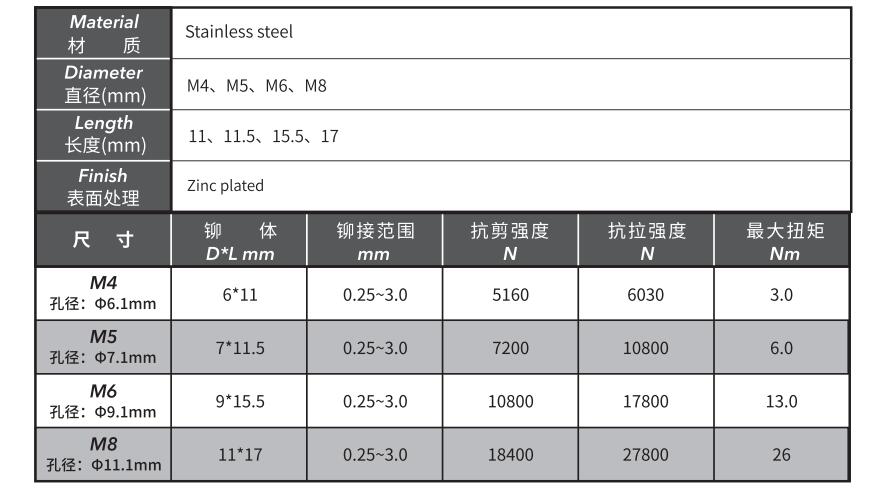 | Material 材　质 | Stainless steel |
|---|---|
| Diameter 直径(mm) | M4、M5、M6、M8 |
| Length 长度(mm) | 11、11.5、15.5、17 |
| Finish 表面处理 | Zinc plated |

| 尺　寸 | 铆　体 D*L mm | 铆接范围 mm | 抗剪强度 N | 抗拉强度 N | 最大扭矩 Nm |
|---|---|---|---|---|---|
| M4 孔径：Φ6.1mm | 6*11 | 0.25~3.0 | 5160 | 6030 | 3.0 |
| M5 孔径：Φ7.1mm | 7*11.5 | 0.25~3.0 | 7200 | 10800 | 6.0 |
| M6 孔径：Φ9.1mm | 9*15.5 | 0.25~3.0 | 10800 | 17800 | 13.0 |
| M8 孔径：Φ11.1mm | 11*17 | 0.25~3.0 | 18400 | 27800 | 26 |